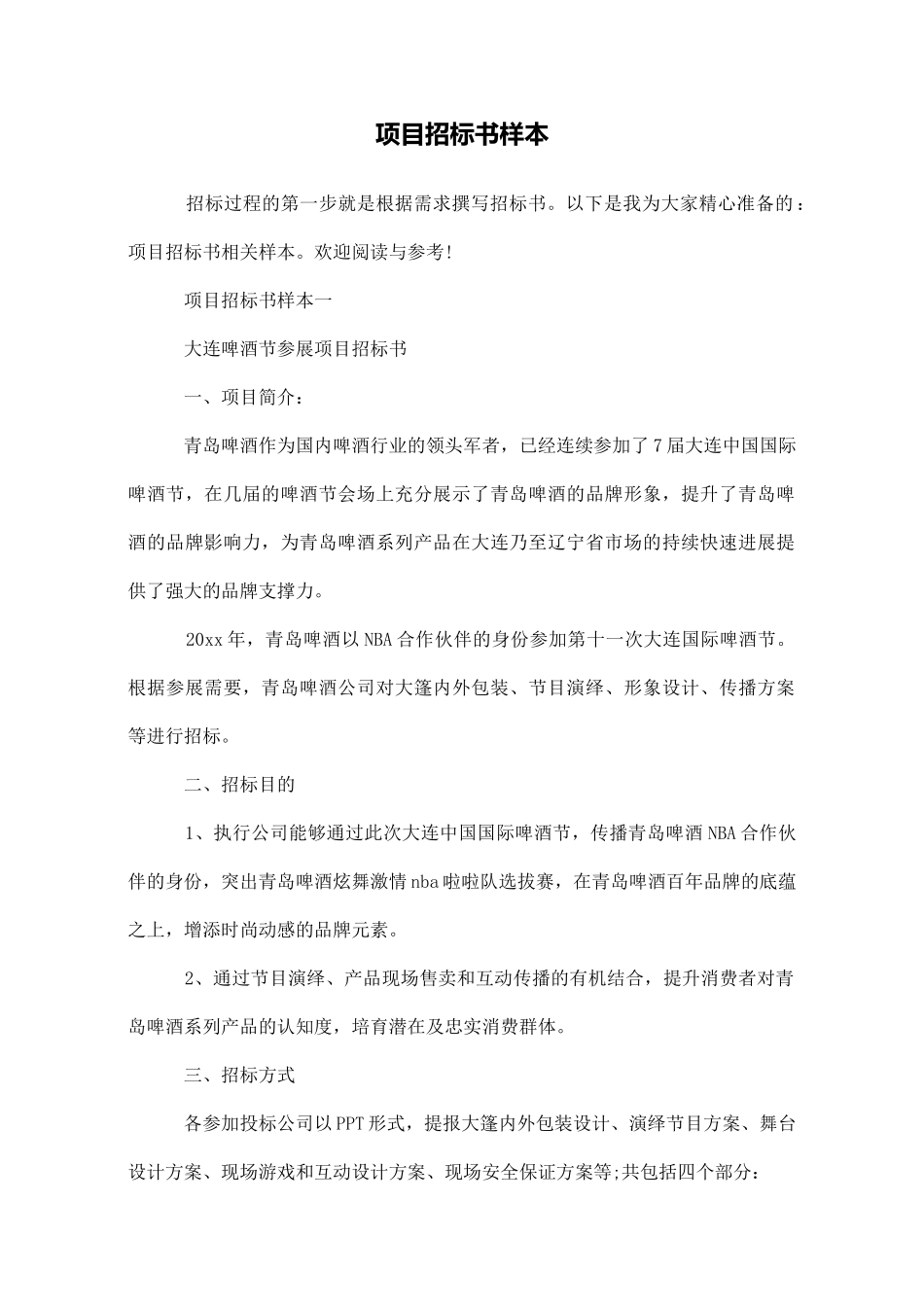 项目招标书样本

招标过程的第一步就是根据需求撰写招标书。以下是我为大家精心准备的：项目招标书相关样本。欢迎阅读与参考!

项目招标书样本一

大连啤酒节参展项目招标书

一、项目简介：

青岛啤酒作为国内啤酒行业的领头军者，已经连续参加了7届大连中国国际啤酒节，在几届的啤酒节会场上充分展示了青岛啤酒的品牌形象，提升了青岛啤酒的品牌影响力，为青岛啤酒系列产品在大连乃至辽宁省市场的持续快速进展提供了强大的品牌支撑力。

20xx年，青岛啤酒以NBA合作伙伴的身份参加第十一次大连国际啤酒节。根据参展需要，青岛啤酒公司对大篷内外包装、节目演绎、形象设计、传播方案等进行招标。

二、招标目的

1、执行公司能够通过此次大连中国国际啤酒节，传播青岛啤酒NBA合作伙伴的身份，突出青岛啤酒炫舞激情nba啦啦队选拔赛，在青岛啤酒百年品牌的底蕴之上，增添时尚动感的品牌元素。

2、通过节目演绎、产品现场售卖和互动传播的有机结合，提升消费者对青岛啤酒系列产品的认知度，培育潜在及忠实消费群体。

三、招标方式

各参加投标公司以PPT形式，提报大篷内外包装设计、演绎节目方案、舞台设计方案、现场游戏和互动设计方案、现场安全保证方案等;共包括四个部分：